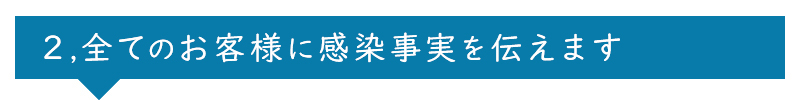 ２,全てのお客様に感染事実を伝えます